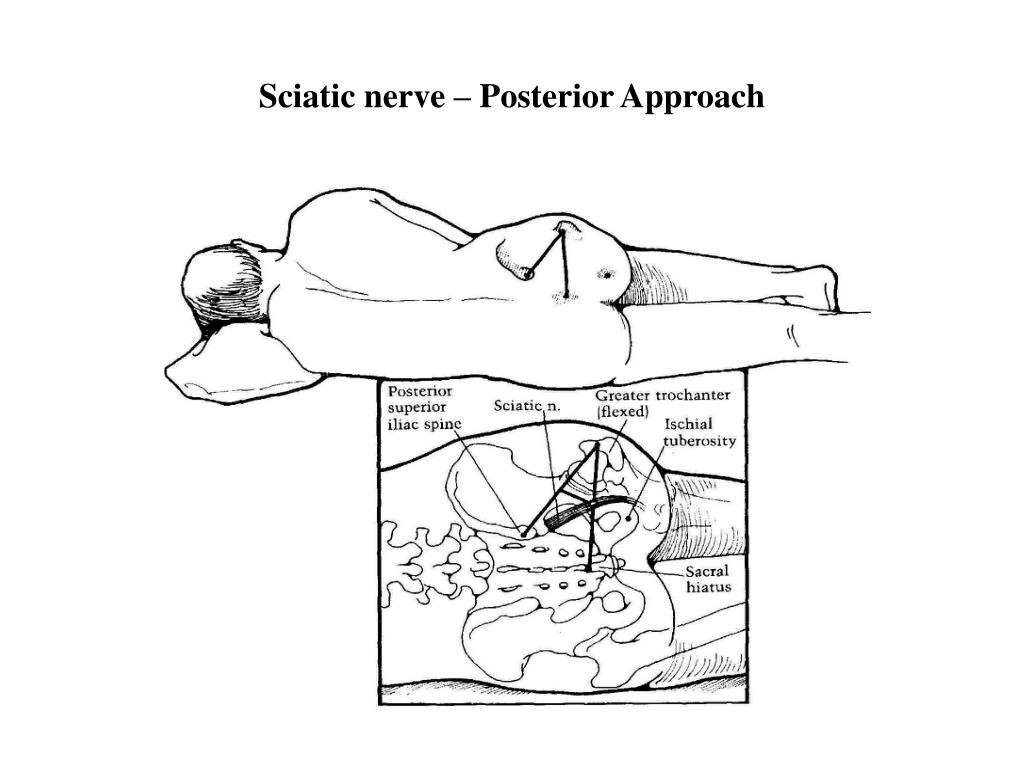 Sciatic nerve – Posterior Approach

Posterior superior iliac spine

Sciatic n.

Greater trochanter (flexed)

Ischial tuberosity

Sacral hiatus